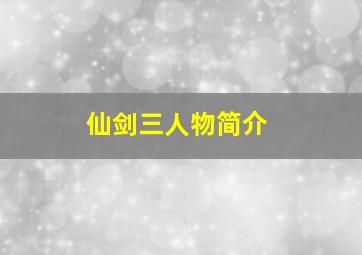 仙剑三人物简介